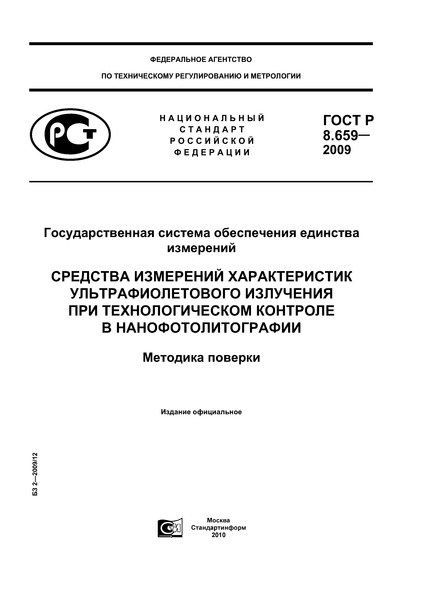 ФЕДЕРАЛЬНОЕ АГЕНТСТВО

ПО ТЕХНИЧЕСКОМУ РЕГУЛИРОВАНИЮ И МЕТРОЛОГИИ

РСТ

НАЦИОНАЛЬНЫЙ СТАНДАРТ РОССИЙСКОЙ ФЕДЕРАЦИИ

ГОСТ Р 8.659— 2009

Государственная система обеспечения единства измерений

СРЕДСТВА ИЗМЕРЕНИЙ ХАРАКТЕРИСТИК УЛЬТРАФИОЛЕТОВОГО ИЗЛУЧЕНИЯ ПРИ ТЕХНОЛОГИЧЕСКОМ КОНТРОЛЕ В НАНОФОТОЛИТОГРАФИИ

Методика поверки

Издание официальное

БЗ 2—2009/12

Москва
Стандартинформ
2010